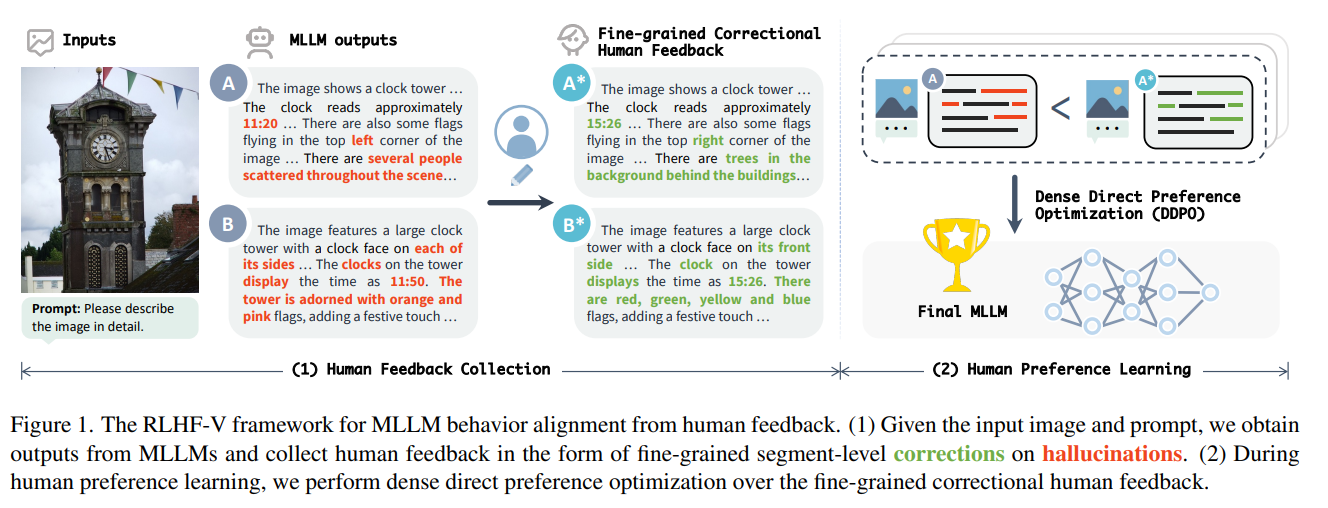 Inputs

Prompt: Please describe the image in detail.

MLLM outputs

A The image shows a clock tower … The clock reads approximately 11:20 … There are also some flags flying in the top left corner of the image … There are several people scattered throughout the scene…

B The image features a large clock tower with a clock face on each of its sides … The clocks on the tower display the time as 11:50. The tower is adorned with orange and pink flags, adding a festive touch …

Fine-grained Correctional Human Feedback

A* The image shows a clock tower … The clock reads approximately 15:26 … There are also some flags flying in the top right corner of the image … There are trees in the background behind the buildings…

B* The image features a large clock tower with a clock face on its front side … The clock on the tower displays the time as 15:26. There are red, green, yellow and blue flags, adding a festive touch …

A < A*

Dense Direct Preference Optimization (DDPO)

Final MLLM

(1) Human Feedback Collection

(2) Human Preference Learning

Figure 1. The RLHF-V framework for MLLM behavior alignment from human feedback. (1) Given the input image and prompt, we obtain outputs from MLLMs and collect human feedback in the form of fine-grained segment-level corrections on hallucinations. (2) During human preference learning, we perform dense direct preference optimization over the fine-grained correctional human feedback.